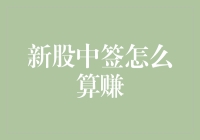 新股中签怎么算赚